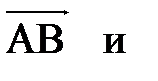 $\overrightarrow{AB}$ и